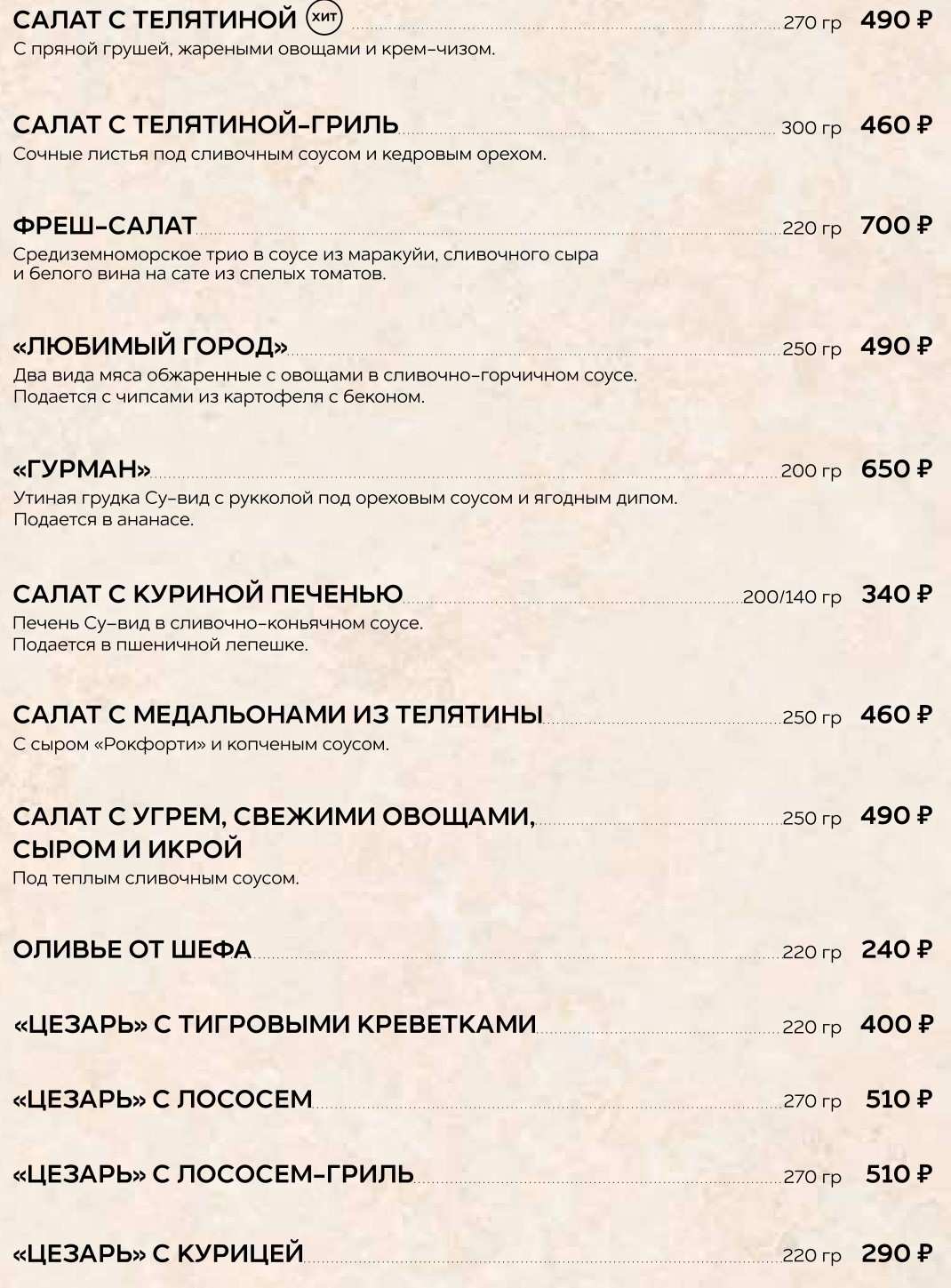 САЛАТ С ТЕЛЯТИНОЙ ХИТ 270 гр 490 ₽
С пряной грушей, жареными овощами и крем-чизом.

САЛАТ С ТЕЛЯТИНОЙ-ГРИЛЬ 300 гр 460 ₽
Сочные листья под сливочным соусом и кедровым орехом.

ФРЕШ-САЛАТ 220 гр 700 ₽
Средиземноморское трио в соусе из маракуйи, сливочного сыра и белого вина на сате из спелых томатов.

«ЛЮБИМЫЙ ГОРОД» 250 гр 490 ₽
Два вида мяса обжаренные с овощами в сливочно-горчичном соусе. Подается с чипсами из картофеля с беконом.

«ГУРМАН» 200 гр 650 ₽
Утиная грудка Су-вид с рукколой под ореховым соусом и ягодным дипом. Подается в ананасе.

САЛАТ С КУРИНОЙ ПЕЧЕНЬЮ 200/140 гр 340 ₽
Печень Су-вид в сливочно-коньячном соусе. Подается в пшеничной лепешке.

САЛАТ С МЕДАЛЬОНАМИ ИЗ ТЕЛЯТИНЫ 250 гр 460 ₽
С сыром «Рокфорти» и копченым соусом.

САЛАТ С УГРЕМ, СВЕЖИМИ ОВОЩАМИ, СЫРОМ И ИКРОЙ 250 гр 490 ₽
Под теплым сливочным соусом.

ОЛИВЬЕ ОТ ШЕФА 220 гр 240 ₽

«ЦЕЗАРЬ» С ТИГРОВЫМИ КРЕВЕТКАМИ 220 гр 400 ₽

«ЦЕЗАРЬ» С ЛОСОСЕМ 270 гр 510 ₽

«ЦЕЗАРЬ» С ЛОСОСЕМ-ГРИЛЬ 270 гр 510 ₽

«ЦЕЗАРЬ» С КУРИЦЕЙ 220 гр 290 ₽